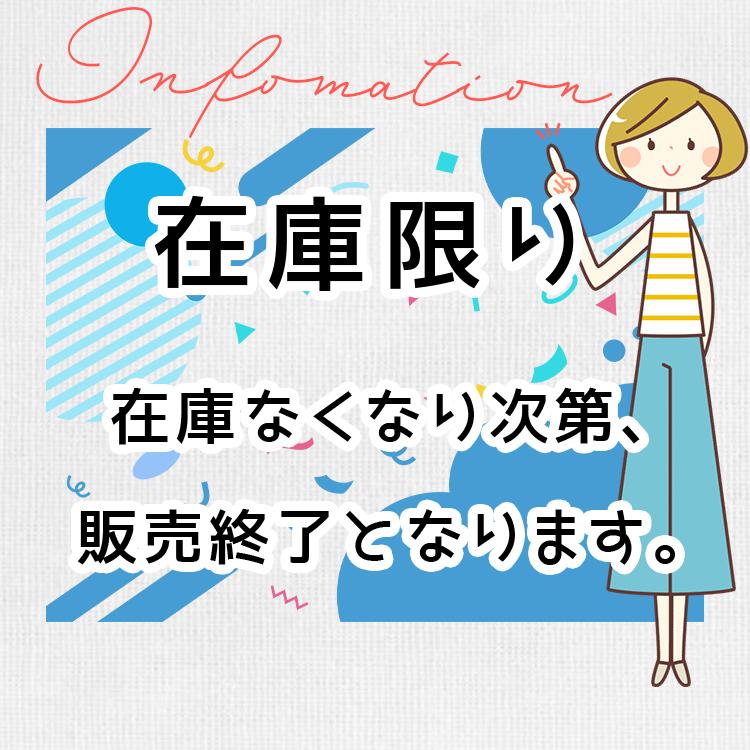 Infomation

在庫限り

在庫なくなり次第、
販売終了となります。